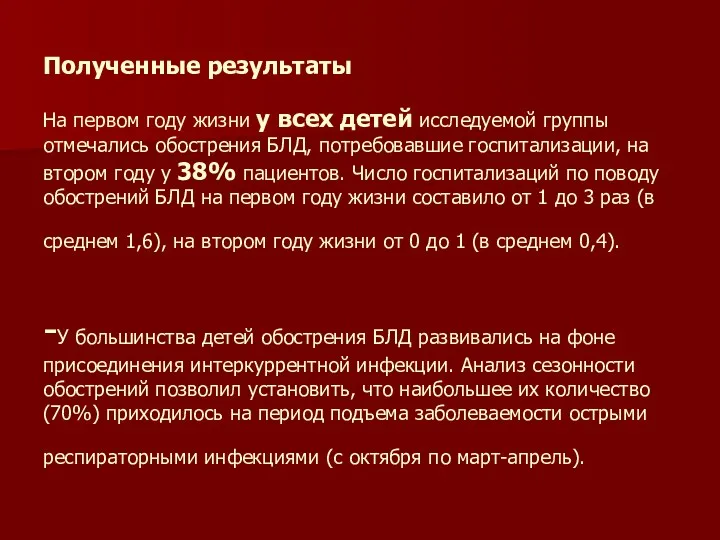 Полученные результаты

На первом году жизни у всех детей исследуемой группы отмечались обострения БЛД, потребовавшие госпитализации, на втором году у 38% пациентов. Число госпитализаций по поводу обострений БЛД на первом году жизни составило от 1 до 3 раз (в среднем 1,6), на втором году жизни от 0 до 1 (в среднем 0,4).

-У большинства детей обострения БЛД развивались на фоне присоединения интеркуррентной инфекции. Анализ сезонности обострений позволил установить, что наибольшее их количество (70%) приходилось на период подъема заболеваемости острыми респираторными инфекциями (с октября по март-апрель).